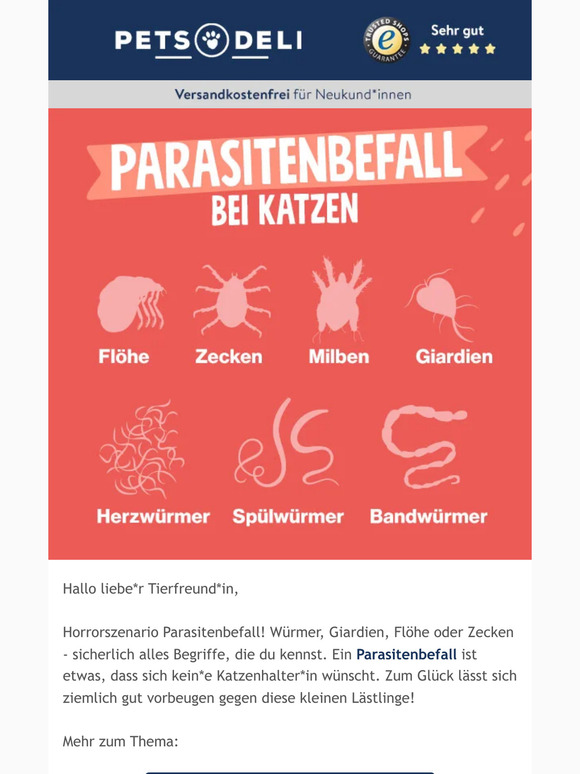 PETS DELI

TRUSTED SHOPS GUARANTEE
Sehr gut

Versandkostenfrei für Neukund*innen

PARASITENBEFALL
BEI KATZEN

Flöhe
Zecken
Milben
Giardien

Herzwürmer
Spülwürmer
Bandwürmer

Hallo liebe*r Tierfreund*in,

Horrorszenario Parasitenbefall! Würmer, Giardien, Flöhe oder Zecken - sicherlich alles Begriffe, die du kennst. Ein Parasitenbefall ist etwas, dass sich kein*e Katzenhalter*in wünscht. Zum Glück lässt sich ziemlich gut vorbeugen gegen diese kleinen Lästlinge!

Mehr zum Thema: